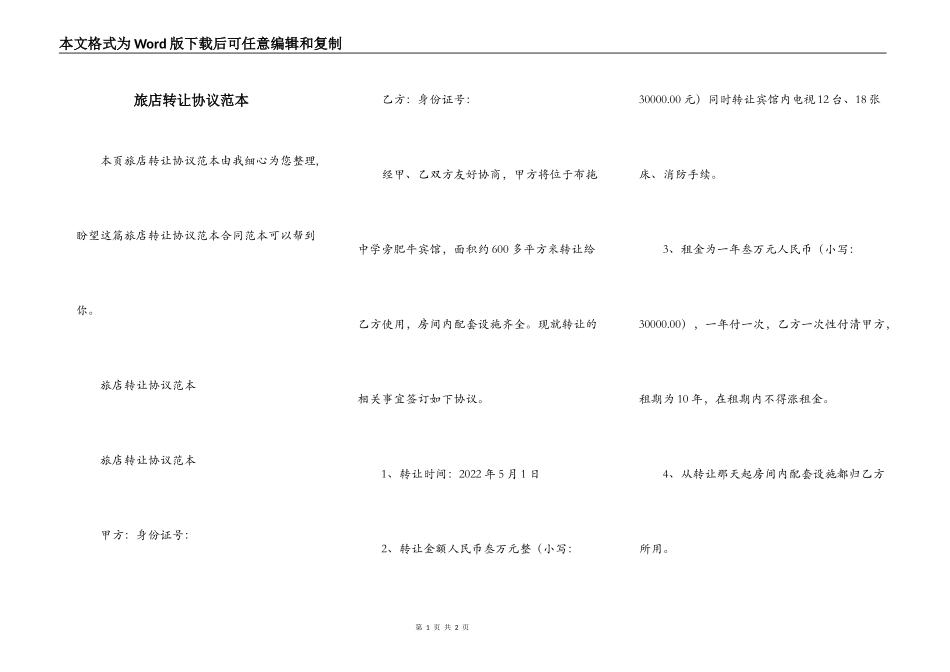 本文格式为Word版下载后可任意编辑和复制

旅店转让协议范本

本页旅店转让协议范本由我细心为您整理，盼望这篇旅店转让协议范本合同范本可以帮到你。

旅店转让协议范本

旅店转让协议范本

甲方：身份证号：

乙方：身份证号：

经甲、乙双方友好协商，甲方将位于布拖中学旁肥牛宾馆，面积约600多平方米转让给乙方使用，房间内配套设施齐全。现就转让的相关事宜签订如下协议。

1、转让时间：2022年5月1日

2、转让金额人民币叁万元整（小写：30000.00元）同时转让宾馆内电视12台、18张床、消防手续。

3、租金为一年叁万元人民币（小写：30000.00），一年付一次，乙方一次性付清甲方，租期为10年，在租期内不得涨租金。

4、从转让那天起房间内配套设施都归乙方所用。

第 1 页 共 2 页